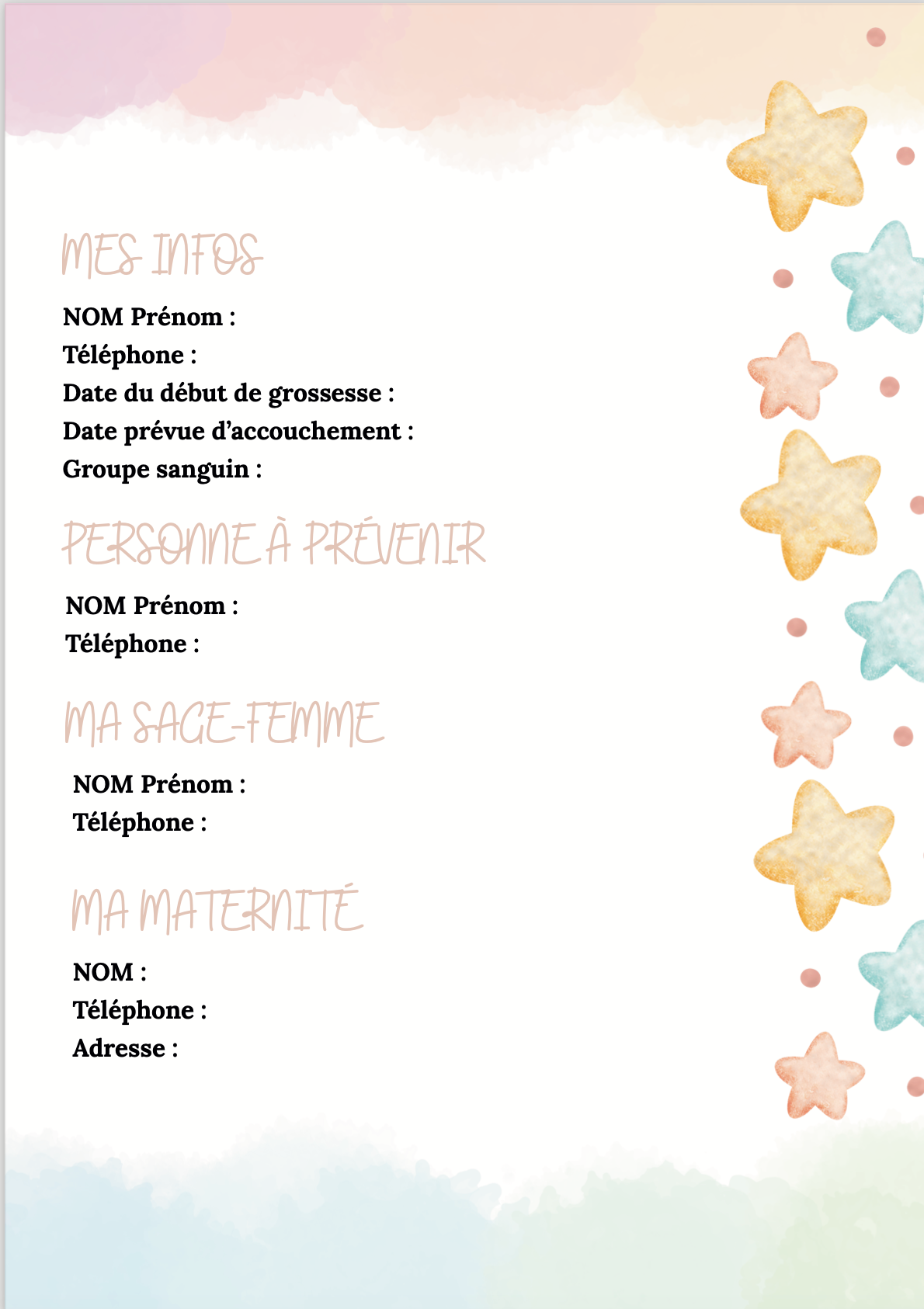 MES INFOS

NOM Prénom :
Téléphone :
Date du début de grossesse :
Date prévue d'accouchement :
Groupe sanguin :

PERSONNE À PRÉVENIR

NOM Prénom :
Téléphone :

MA SAGE-FEMME

NOM Prénom :
Téléphone :

MA MATERNITÉ

NOM :
Téléphone :
Adresse :